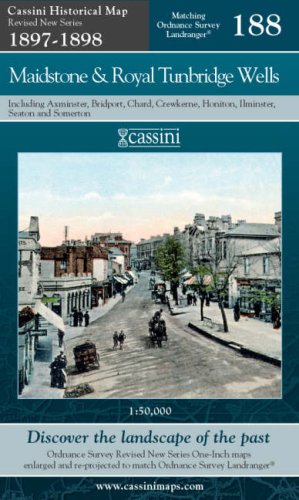 Cassini Historical Map
Revised New Series
1897-1898

Matching
Ordnance Survey
Landranger®

188

Maidstone & Royal Tunbridge Wells

Including Axminster, Bridport, Chard, Crewkerne, Honiton, Ilminster, Seaton and Somerton

cassini

1:50,000

Discover the landscape of the past

Ordnance Survey Revised New Series One-Inch maps enlarged and re-projected to match Ordnance Survey Landranger®

www.cassinimaps.com